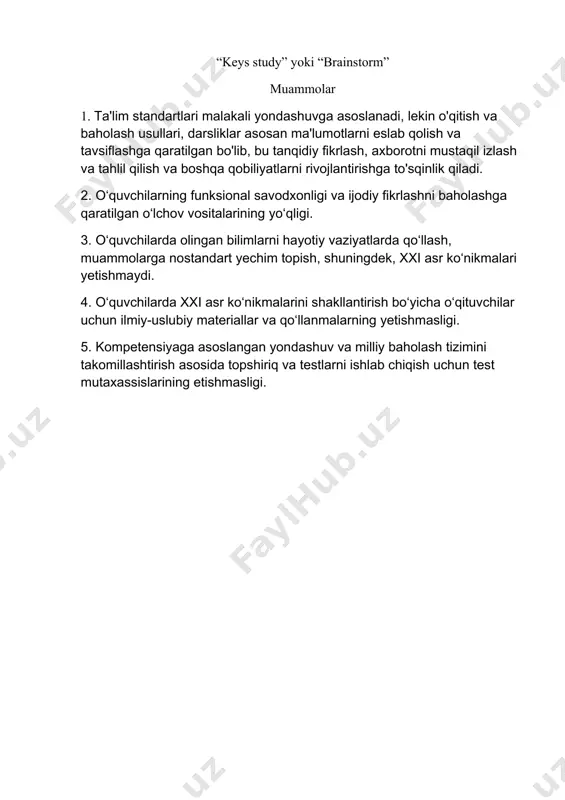 “Keys study” yoki “Brainstorm”

Muammolar

1. Ta'lim standartlari malakali yondashuvga asoslanadi, lekin o'qitish va baholash usullari, darsliklar asosan ma'lumotlarni eslab qolish va tavsiflashga qaratilgan bo'lib, bu tanqidiy fikrlash, axborotni mustaqil izlash va tahlil qilish va boshqa qobiliyatlarni rivojlantirishga to'sqinlik qiladi.

2. O‘quvchilarning funksional savodxonligi va ijodiy fikrlashni baholashga qaratilgan o‘lchov vositalarining yo‘qligi.

3. O‘quvchilarda olingan bilimlarni hayotiy vaziyatlarda qo‘llash, muammolarga nostandart yechim topish, shuningdek, XXI asr ko‘nikmalari yetishmaydi.

4. O‘quvchilarda XXI asr ko‘nikmalarini shakllantirish bo‘yicha o‘qituvchilar uchun ilmiy-uslubiy materiallar va qo‘llanmalarning yetishmasligi.

5. Kompetensiyaga asoslangan yondashuv va milliy baholash tizimini takomillashtirish asosida topshiriq va testlarni ishlab chiqish uchun test mutaxassislarining etishmasligi.

FaylHub.uz FaylHub.uz FaylHub.uz